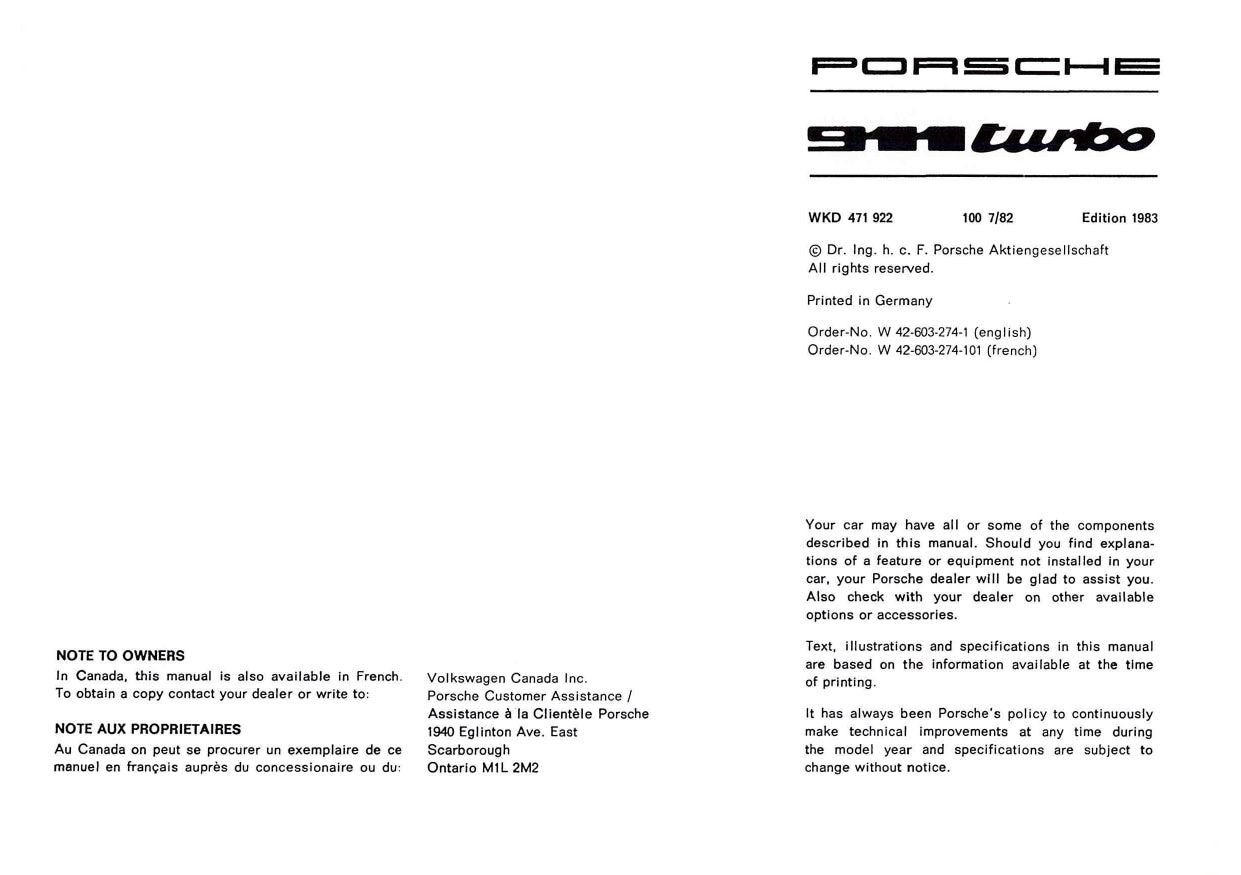 NOTE TO OWNERS
In Canada, this manual is also available in French. To obtain a copy contact your dealer or write to:

NOTE AUX PROPRIETAIRES
Au Canada on peut se procurer un exemplaire de ce manuel en français auprès du concessionaire ou du:

Volkswagen Canada Inc.
Porsche Customer Assistance /
Assistance à la Clientèle Porsche
1940 Eglinton Ave. East
Scarborough
Ontario M1L 2M2

PORSCHE

911 turbo

WKD 471 922 100 7/82 Edition 1983

© Dr. Ing. h. c. F. Porsche Aktiengesellschaft
All rights reserved.

Printed in Germany

Order-No. W 42-603-274-1 (english)
Order-No. W 42-603-274-101 (french)

Your car may have all or some of the components described in this manual. Should you find explanations of a feature or equipment not installed in your car, your Porsche dealer will be glad to assist you. Also check with your dealer on other available options or accessories.

Text, illustrations and specifications in this manual are based on the information available at the time of printing.

It has always been Porsche's policy to continuously make technical improvements at any time during the model year and specifications are subject to change without notice.